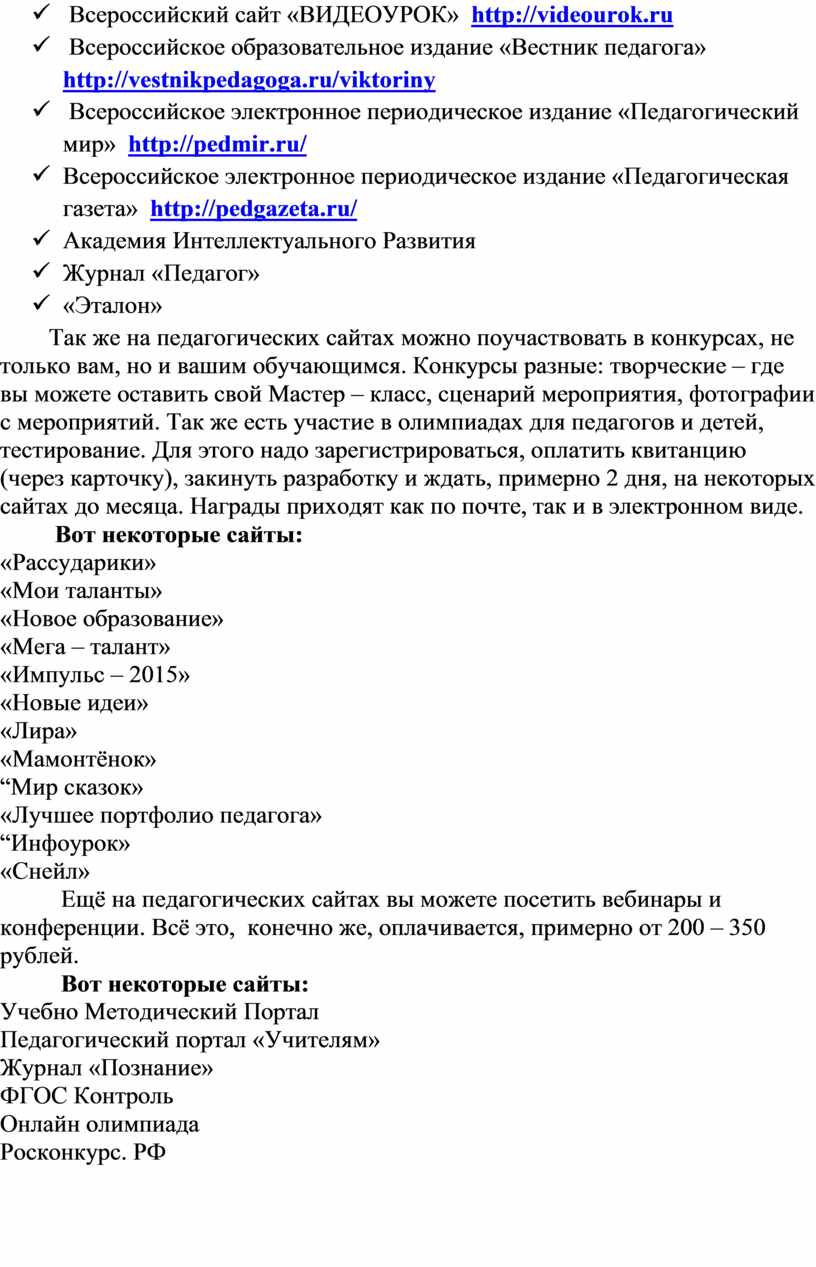 ✓ Всероссийский сайт «ВИДЕОУРОК» http://videourok.ru
✓ Всероссийское образовательное издание «Вестник педагога» http://vestnikpedagoga.ru/viktoriny
✓ Всероссийское электронное периодическое издание «Педагогический мир» http://pedmir.ru/
✓ Всероссийское электронное периодическое издание «Педагогическая газета» http://pedgazeta.ru/
✓ Академия Интеллектуального Развития
✓ Журнал «Педагог»
✓ «Эталон»

Так же на педагогических сайтах можно поучаствовать в конкурсах, не только вам, но и вашим обучающимся. Конкурсы разные: творческие – где вы можете оставить свой Мастер – класс, сценарий мероприятия, фотографии с мероприятий. Так же есть участие в олимпиадах для педагогов и детей, тестирование. Для этого надо зарегистрироваться, оплатить квитанцию (через карточку), закинуть разработку и ждать, примерно 2 дня, на некоторых сайтах до месяца. Награды приходят как по почте, так и в электронном виде.

Вот некоторые сайты:
«Рассударики»
«Мои таланты»
«Новое образование»
«Мега – талант»
«Импульс – 2015»
«Новые идеи»
«Лира»
«Мамонтёнок»
“Мир сказок»
«Лучшее портфолио педагога»
“Инфоурок»
«Снейл»

Ещё на педагогических сайтах вы можете посетить вебинары и конференции. Всё это, конечно же, оплачивается, примерно от 200 – 350 рублей.

Вот некоторые сайты:
Учебно Методический Портал
Педагогический портал «Учителям»
Журнал «Познание»
ФГОС Контроль
Онлайн олимпиада
Росконкурс. РФ